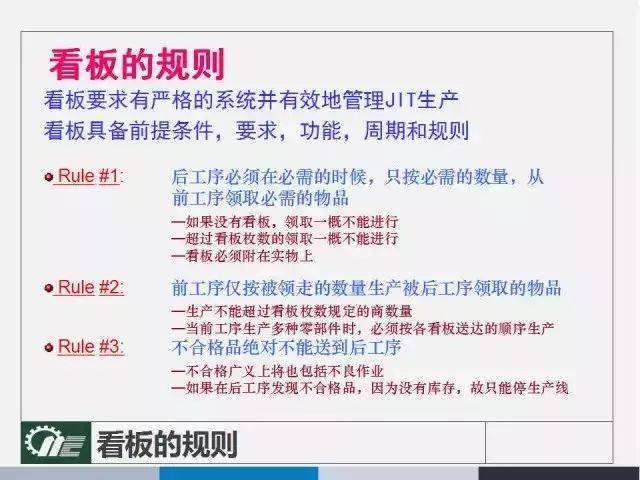 看板的规则

看板要求有严格的系统并有效地管理JIT生产
看板具备前提条件，要求，功能，周期和规则

Rule #1: 后工序必须在必需的时候，只按必需的数量，从前工序领取必需的物品
—如果没有看板，领取一概不能进行
—超过看板枚数的领取一概不能进行
—看板必须附在实物上

Rule #2: 前工序仅按被领走的数量生产被后工序领取的物品
—生产不能超过看板枚数规定的商数量
—当前工序生产多种零部件时，必须按各看板送达的顺序生产

Rule #3: 不合格品绝对不能送到后工序
—不合格广义上将也包括不良作业
—如果在后工序发现不合格品，因为没有库存，故只能停生产线

看板的规则